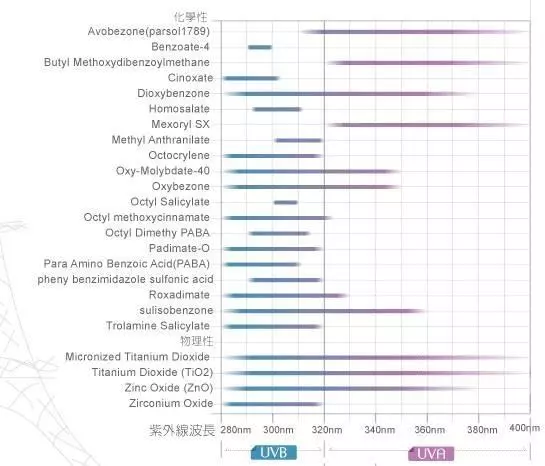 化學性
Avobezone(parsol1789)
Benzoate-4
Butyl Methoxydibenzoylmethane
Cinoxate
Dioxybenzone
Homosalate
Mexoryl SX
Methyl Anthranilate
Octocrylene
Oxy-Molybdate-40
Oxybezone
Octyl Salicylate
Octyl methoxycinnamate
Octyl Dimethy PABA
Padimate-O
Para Amino Benzoic Acid(PABA)
pheny benzimidazole sulfonic acid
Roxadimate
sulisobenzone
Trolamine Salicylate
物理性
Micronized Titanium Dioxide
Titanium Dioxide (TiO2)
Zinc Oxide (ZnO)
Zirconium Oxide
紫外線波長 280nm 300nm 320nm 340nm 360nm 380nm 400nm
UVB
UVA